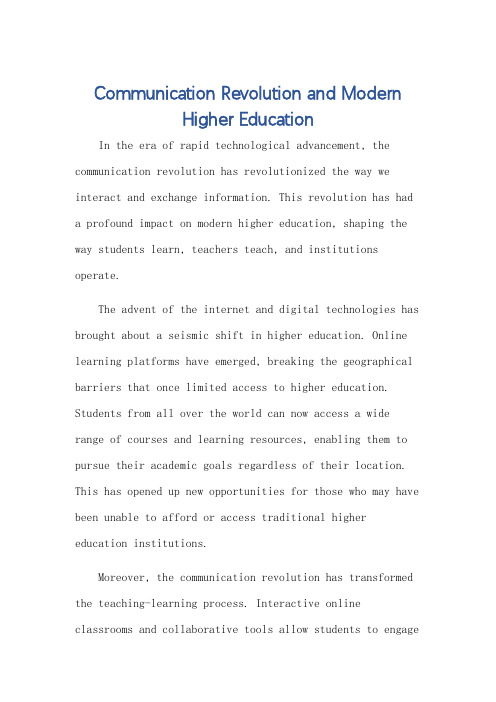 Communication Revolution and Modern Higher Education

In the era of rapid technological advancement, the communication revolution has revolutionized the way we interact and exchange information. This revolution has had a profound impact on modern higher education, shaping the way students learn, teachers teach, and institutions operate.

The advent of the internet and digital technologies has brought about a seismic shift in higher education. Online learning platforms have emerged, breaking the geographical barriers that once limited access to higher education. Students from all over the world can now access a wide range of courses and learning resources, enabling them to pursue their academic goals regardless of their location. This has opened up new opportunities for those who may have been unable to afford or access traditional higher education institutions.

Moreover, the communication revolution has transformed the teaching-learning process. Interactive online classrooms and collaborative tools allow students to engage